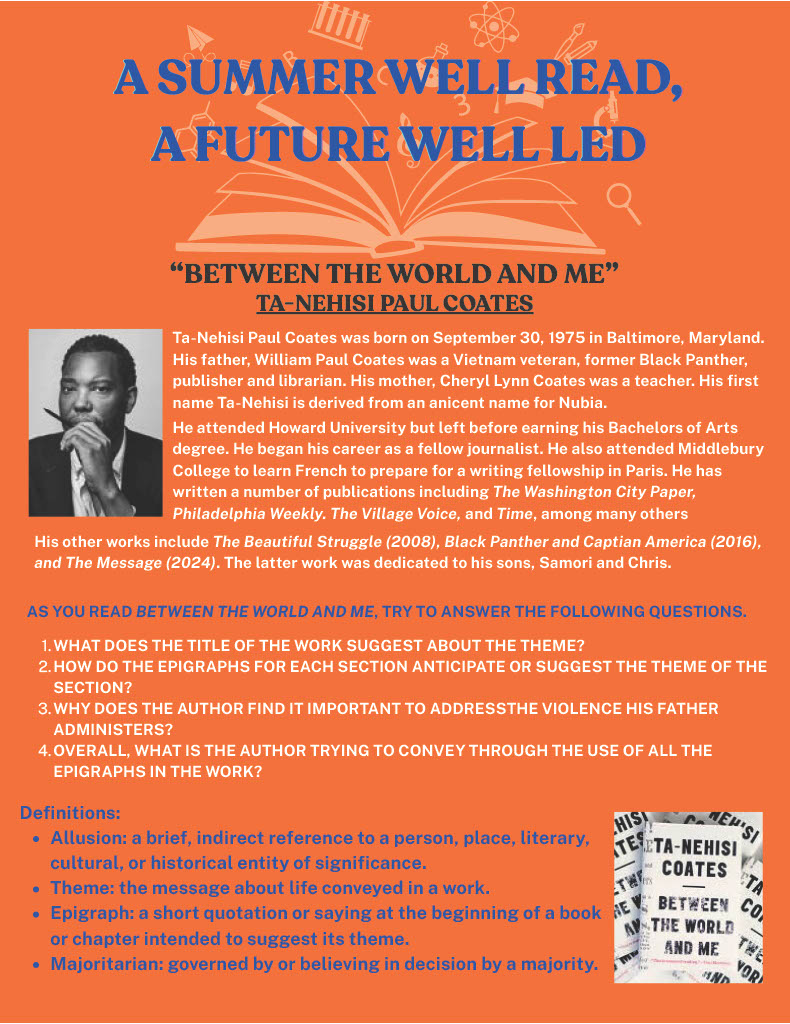 A SUMMER WELL READ,
A FUTURE WELL LED

"BETWEEN THE WORLD AND ME"
TA-NEHISI PAUL COATES

Ta-Nehisi Paul Coates was born on September 30, 1975 in Baltimore, Maryland. His father, William Paul Coates was a Vietnam veteran, former Black Panther, publisher and librarian. His mother, Cheryl Lynn Coates was a teacher. His first name Ta-Nehisi is derived from an anicent name for Nubia.

He attended Howard University but left before earning his Bachelors of Arts degree. He began his career as a fellow journalist. He also attended Middlebury College to learn French to prepare for a writing fellowship in Paris. He has written a number of publications including The Washington City Paper, Philadelphia Weekly. The Village Voice, and Time, among many others

His other works include The Beautiful Struggle (2008), Black Panther and Captian America (2016), and The Message (2024). The latter work was dedicated to his sons, Samori and Chris.

AS YOU READ BETWEEN THE WORLD AND ME, TRY TO ANSWER THE FOLLOWING QUESTIONS.

1. WHAT DOES THE TITLE OF THE WORK SUGGEST ABOUT THE THEME?
2. HOW DO THE EPIGRAPHS FOR EACH SECTION ANTICIPATE OR SUGGEST THE THEME OF THE SECTION?
3. WHY DOES THE AUTHOR FIND IT IMPORTANT TO ADDRESSTHE VIOLENCE HIS FATHER ADMINISTERS?
4. OVERALL, WHAT IS THE AUTHOR TRYING TO CONVEY THROUGH THE USE OF ALL THE EPIGRAPHS IN THE WORK?

Definitions:
• Allusion: a brief, indirect reference to a person, place, literary, cultural, or historical entity of significance.
• Theme: the message about life conveyed in a work.
• Epigraph: a short quotation or saying at the beginning of a book or chapter intended to suggest its theme.
• Majoritarian: governed by or believing in decision by a majority.

TA-NEHISI
COATES
BETWEEN
THE WORLD
AND ME